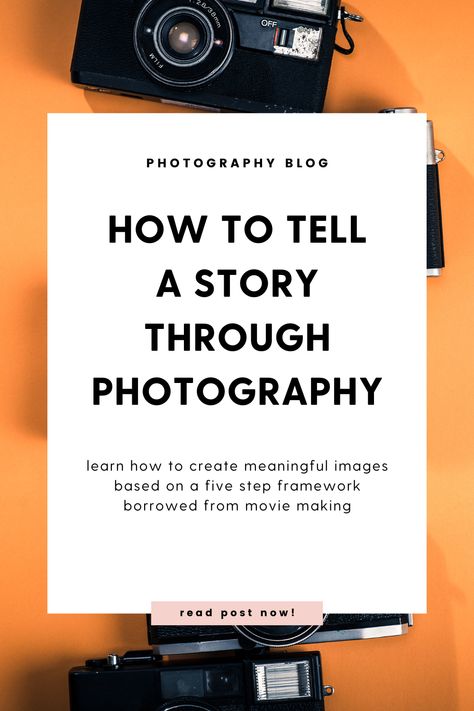 OFF
FILM

PHOTOGRAPHY BLOG

HOW TO TELL A STORY THROUGH PHOTOGRAPHY

learn how to create meaningful images based on a five step framework borrowed from movie making

read post now!